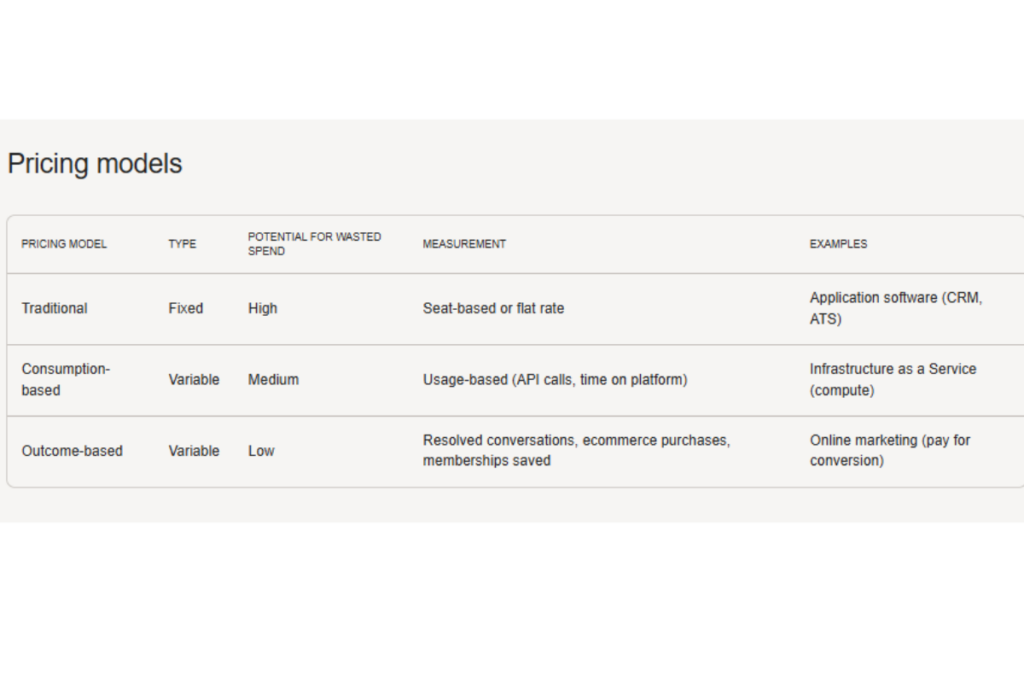 Pricing models

| PRICING MODEL | TYPE | POTENTIAL FOR WASTED SPEND | MEASUREMENT | EXAMPLES |
|---|---|---|---|---|
| Traditional | Fixed | High | Seat-based or flat rate | Application software (CRM, ATS) |
| Consumption-based | Variable | Medium | Usage-based (API calls, time on platform) | Infrastructure as a Service (compute) |
| Outcome-based | Variable | Low | Resolved conversations, ecommerce purchases, memberships saved | Online marketing (pay for conversion) |